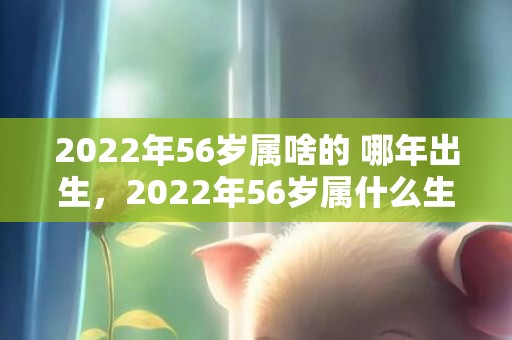 2022年56岁属啥的 哪年出生，2022年56岁属什么生